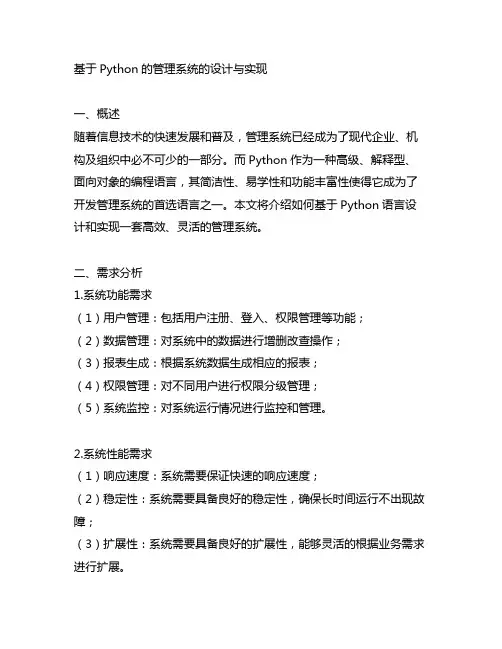 基于 Python 的管理系统的设计与实现

一、概述
随着信息技术的快速发展和普及，管理系统已经成为了现代企业、机构及组织中必不可少的一部分。而 Python 作为一种高级、解释型、面向对象的编程语言，其简洁性、易学性和功能丰富性使得它成为了开发管理系统的首选语言之一。本文将介绍如何基于 Python 语言设计和实现一套高效、灵活的管理系统。

二、需求分析
1.系统功能需求
（1）用户管理：包括用户注册、登入、权限管理等功能；
（2）数据管理：对系统中的数据进行增删改查操作；
（3）报表生成：根据系统数据生成相应的报表；
（4）权限管理：对不同用户进行权限分级管理；
（5）系统监控：对系统运行情况进行监控和管理。

2.系统性能需求
（1）响应速度：系统需要保证快速的响应速度；
（2）稳定性：系统需要具备良好的稳定性，确保长时间运行不出现故障；
（3）扩展性：系统需要具备良好的扩展性，能够灵活的根据业务需求进行扩展。